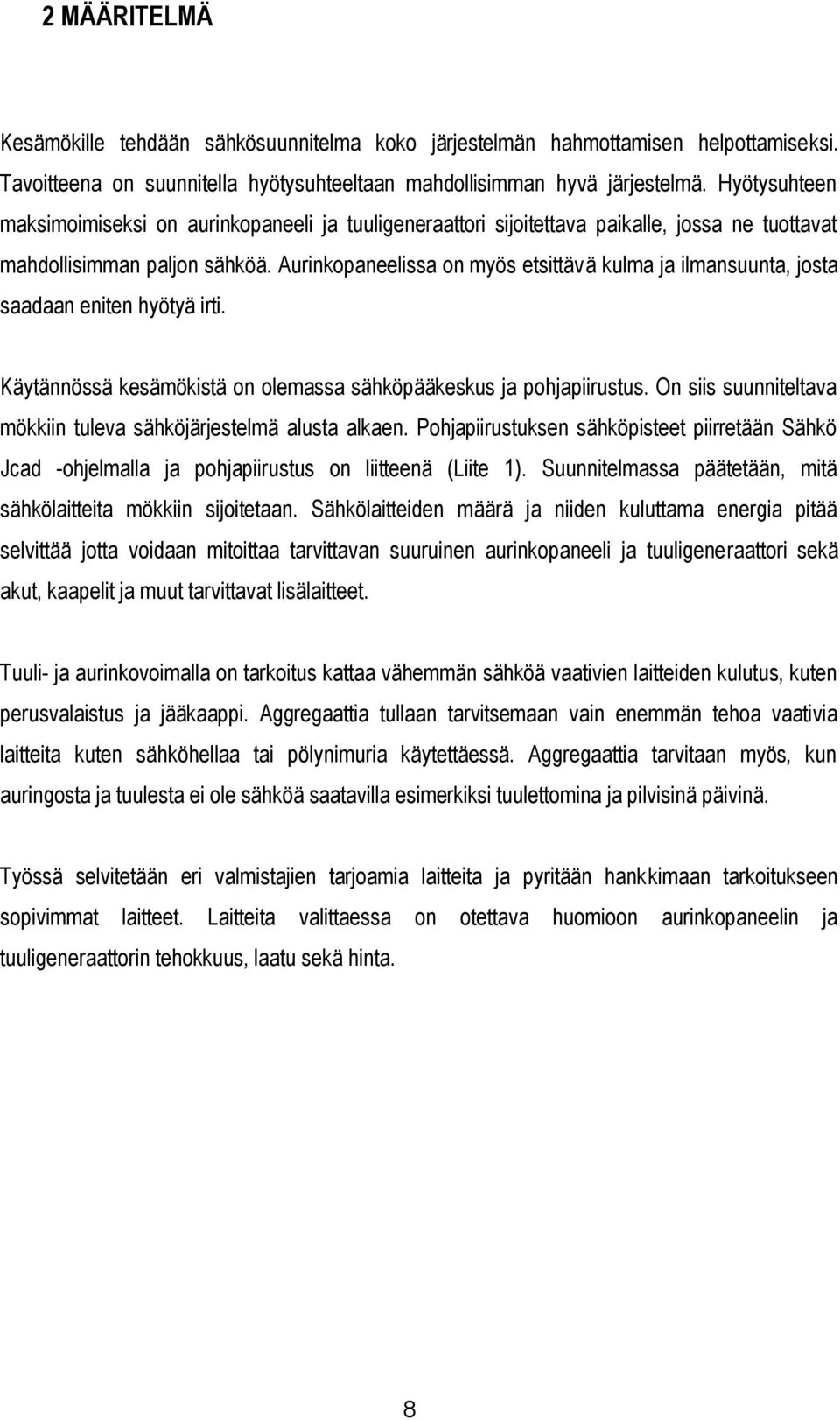 2 MÄÄRITELMÄ

Kesämökille tehdään sähkösuunnitelma koko järjestelmän hahmottamisen helpottamiseksi. Tavoitteena on suunnitella hyötysuhteeltaan mahdollisimman hyvä järjestelmä. Hyötysuhteen maksimoimiseksi on aurinkopaneeli ja tuuligeneraattori sijoitettava paikalle, jossa ne tuottavat mahdollisimman paljon sähköä. Aurinkopaneelissa on myös etsittävä kulma ja ilmansuunta, josta saadaan eniten hyötyä irti.

Käytännössä kesämökistä on olemassa sähköpääkeskus ja pohjapiirustus. On siis suunniteltava mökkiin tuleva sähköjärjestelmä alusta alkaen. Pohjapiirustuksen sähköpisteet piirretään Sähkö Jcad -ohjelmalla ja pohjapiirustus on liitteenä (Liite 1). Suunnitelmassa päätetään, mitä sähkölaitteita mökkiin sijoitetaan. Sähkölaitteiden määrä ja niiden kuluttama energia pitää selvittää jotta voidaan mitoittaa tarvittavan suuruinen aurinkopaneeli ja tuuligeneraattori sekä akut, kaapelit ja muut tarvittavat lisälaitteet.

Tuuli- ja aurinkovoimalla on tarkoitus kattaa vähemmän sähköä vaativien laitteiden kulutus, kuten perusvalaistus ja jääkaappi. Aggregaattia tullaan tarvitsemaan vain enemmän tehoa vaativia laitteita kuten sähköhellaa tai pölynimuria käytettäessä. Aggregaattia tarvitaan myös, kun auringosta ja tuulesta ei ole sähköä saatavilla esimerkiksi tuulettomina ja pilvisinä päivinä.

Työssä selvitetään eri valmistajien tarjoamia laitteita ja pyritään hankkimaan tarkoitukseen sopivimmat laitteet. Laitteita valittaessa on otettava huomioon aurinkopaneelin ja tuuligeneraattorin tehokkuus, laatu sekä hinta.

8